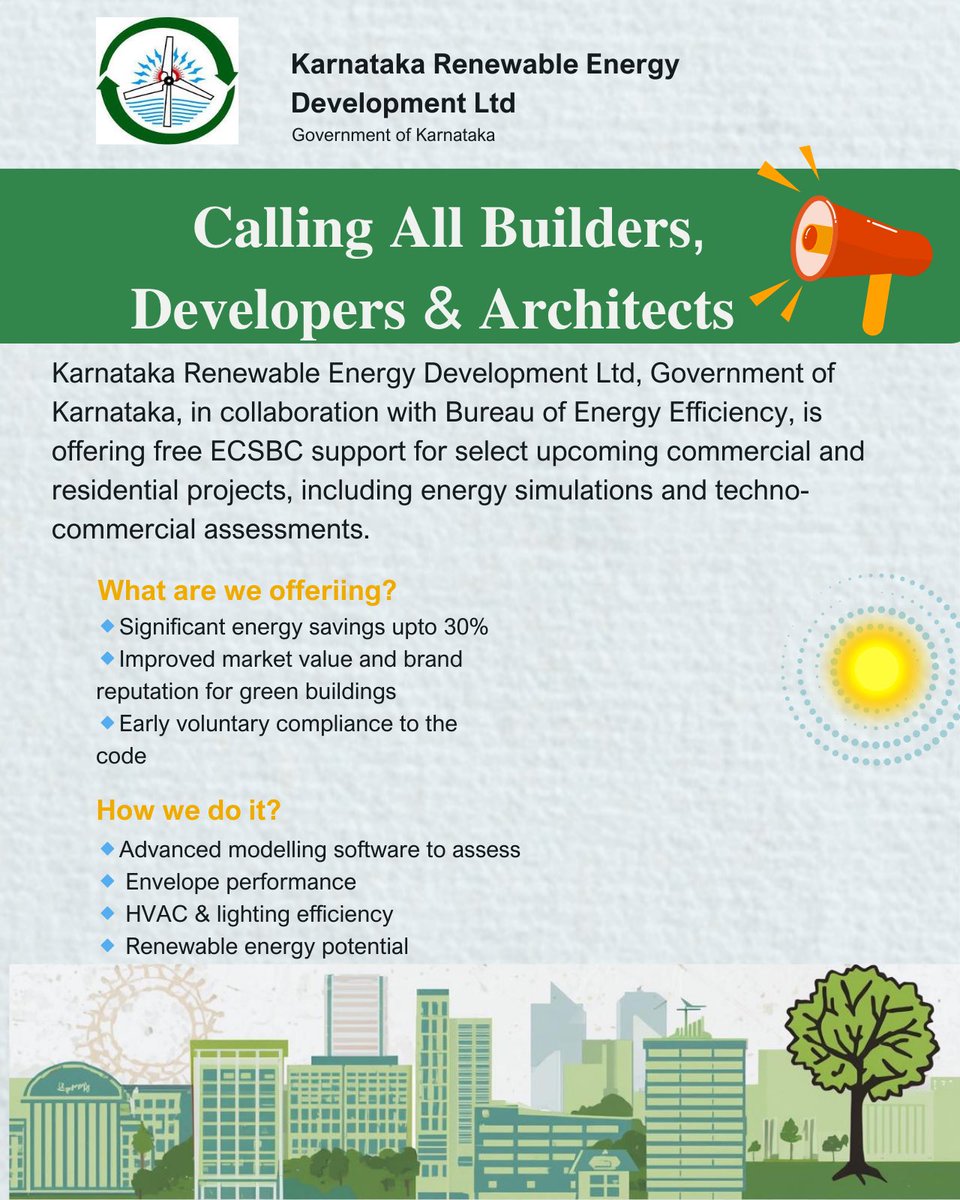 Karnataka Renewable Energy Development Ltd
Government of Karnataka

Calling All Builders, Developers & Architects

Karnataka Renewable Energy Development Ltd, Government of Karnataka, in collaboration with Bureau of Energy Efficiency, is offering free ECSBC support for select upcoming commercial and residential projects, including energy simulations and techno-commercial assessments.

What are we offeriing?
Significant energy savings upto 30%
Improved market value and brand reputation for green buildings
Early voluntary compliance to the code

How we do it?
Advanced modelling software to assess
Envelope performance
HVAC & lighting efficiency
Renewable energy potential